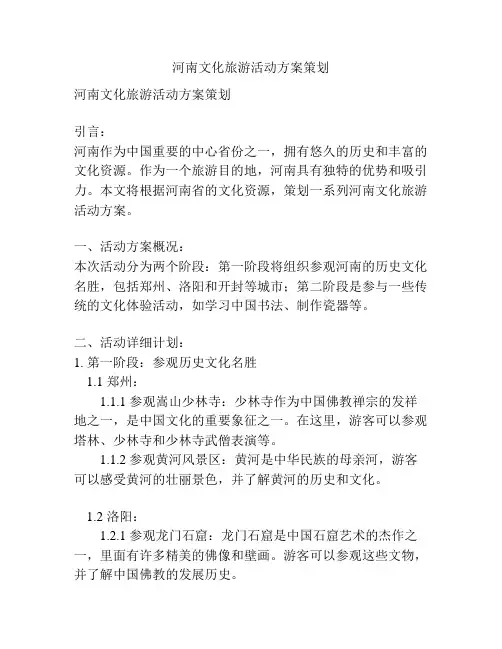 河南文化旅游活动方案策划

河南文化旅游活动方案策划

引言：
河南作为中国重要的中心省份之一，拥有悠久的历史和丰富的文化资源。作为一个旅游目的地，河南具有独特的优势和吸引力。本文将根据河南省的文化资源，策划一系列河南文化旅游活动方案。

一、活动方案概况：
本次活动分为两个阶段：第一阶段将组织参观河南的历史文化名胜，包括郑州、洛阳和开封等城市；第二阶段是参与一些传统的文化体验活动，如学习中国书法、制作瓷器等。

二、活动详细计划：
1. 第一阶段：参观历史文化名胜
1.1 郑州：
1.1.1 参观嵩山少林寺：少林寺作为中国佛教禅宗的发祥地之一，是中国文化的重要象征之一。在这里，游客可以参观塔林、少林寺和少林寺武僧表演等。
1.1.2 参观黄河风景区：黄河是中华民族的母亲河，游客可以感受黄河的壮丽景色，并了解黄河的历史和文化。

1.2 洛阳：
1.2.1 参观龙门石窟：龙门石窟是中国石窟艺术的杰作之一，里面有许多精美的佛像和壁画。游客可以参观这些文物，并了解中国佛教的发展历史。